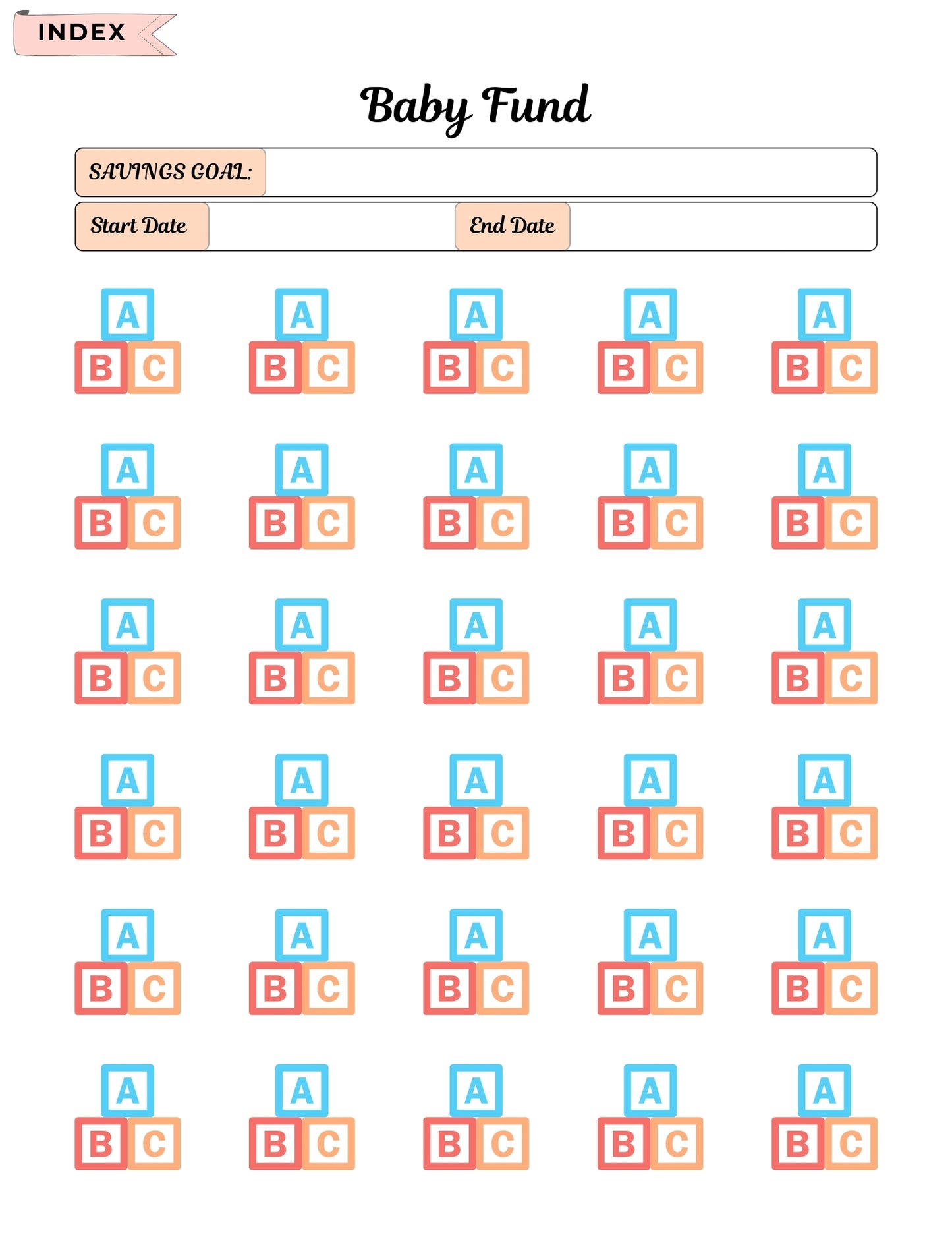 INDEX

Baby Fund

SAVINGS GOAL:

Start Date

End Date

A B C A B C A B C A B C A B C

A B C A B C A B C A B C A B C

A B C A B C A B C A B C A B C

A B C A B C A B C A B C A B C

A B C A B C A B C A B C A B C

A B C A B C A B C A B C A B C